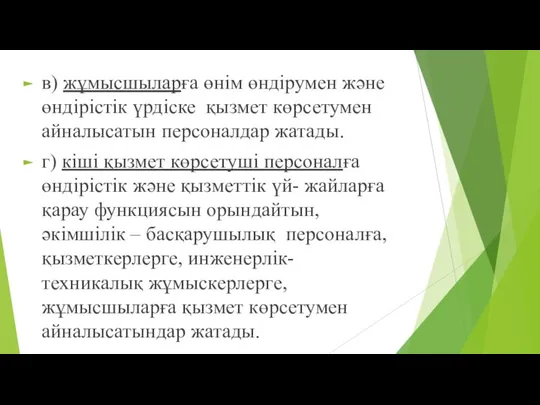 в) жұмысшыларға өнім өндірумен және өндірістік үрдіске қызмет көрсетумен айналысатын персоналдар жатады.

г) кіші қызмет көрсетуші персоналға өндірістік және қызметтік үй- жайларға қарау функциясын орындайтын, әкімшілік – басқарушылық персоналға, қызметкерлерге, инженерлік-техникалық жұмыскерлерге, жұмысшыларға қызмет көрсетумен айналысатындар жатады.